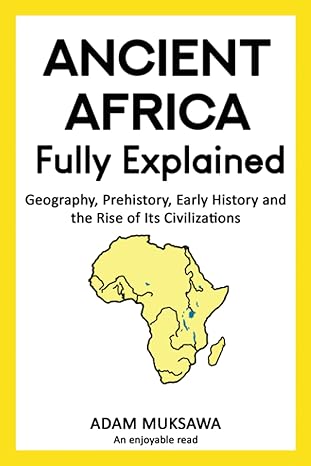 ANCIENT AFRICA
Fully Explained

Geography, Prehistory, Early History and the Rise of Its Civilizations

ADAM MUKSAWA
An enjoyable read